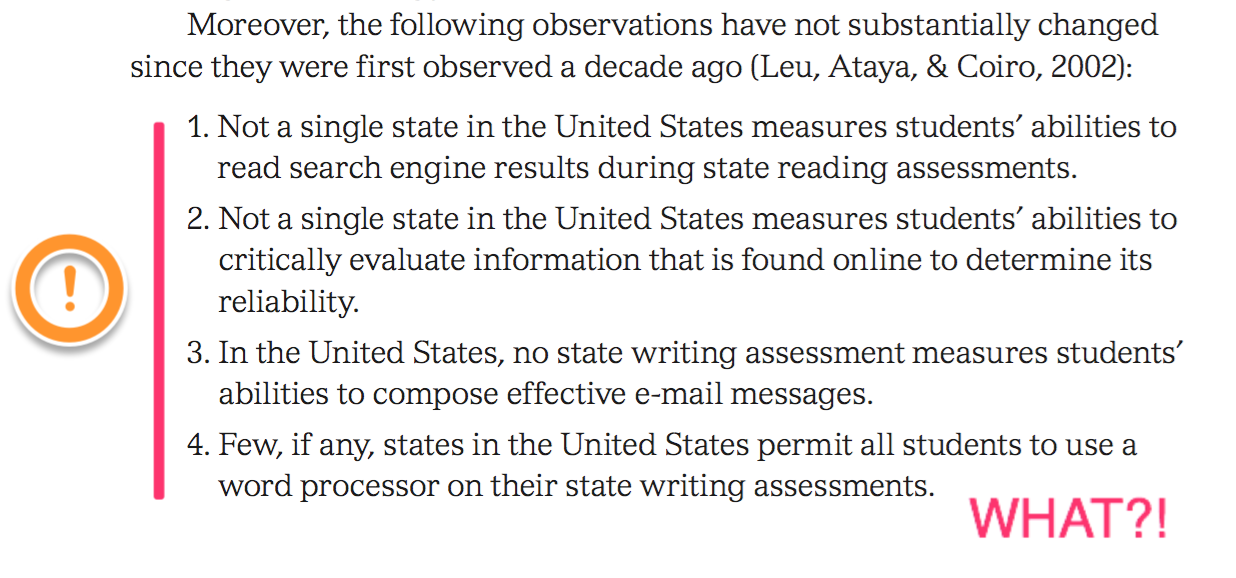 Moreover, the following observations have not substantially changed since they were first observed a decade ago (Leu, Ataya, & Coiro, 2002):

!

1. Not a single state in the United States measures students' abilities to read search engine results during state reading assessments.

2. Not a single state in the United States measures students' abilities to critically evaluate information that is found online to determine its reliability.

3. In the United States, no state writing assessment measures students' abilities to compose effective e-mail messages.

4. Few, if any, states in the United States permit all students to use a word processor on their state writing assessments.

WHAT?!